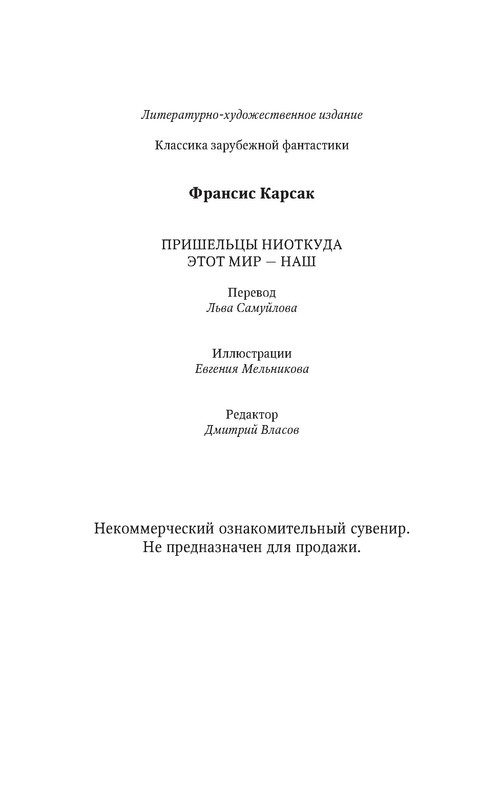 Литературно-художественное издание

Классика зарубежной фантастики

Франсис Карсак

ПРИШЕЛЬЦЫ НИОТКУДА
ЭТОТ МИР — НАШ

Перевод
Льва Самуйлова

Иллюстрации
Евгения Мельникова

Редактор
Дмитрий Власов

Некоммерческий ознакомительный сувенир.
Не предназначен для продажи.